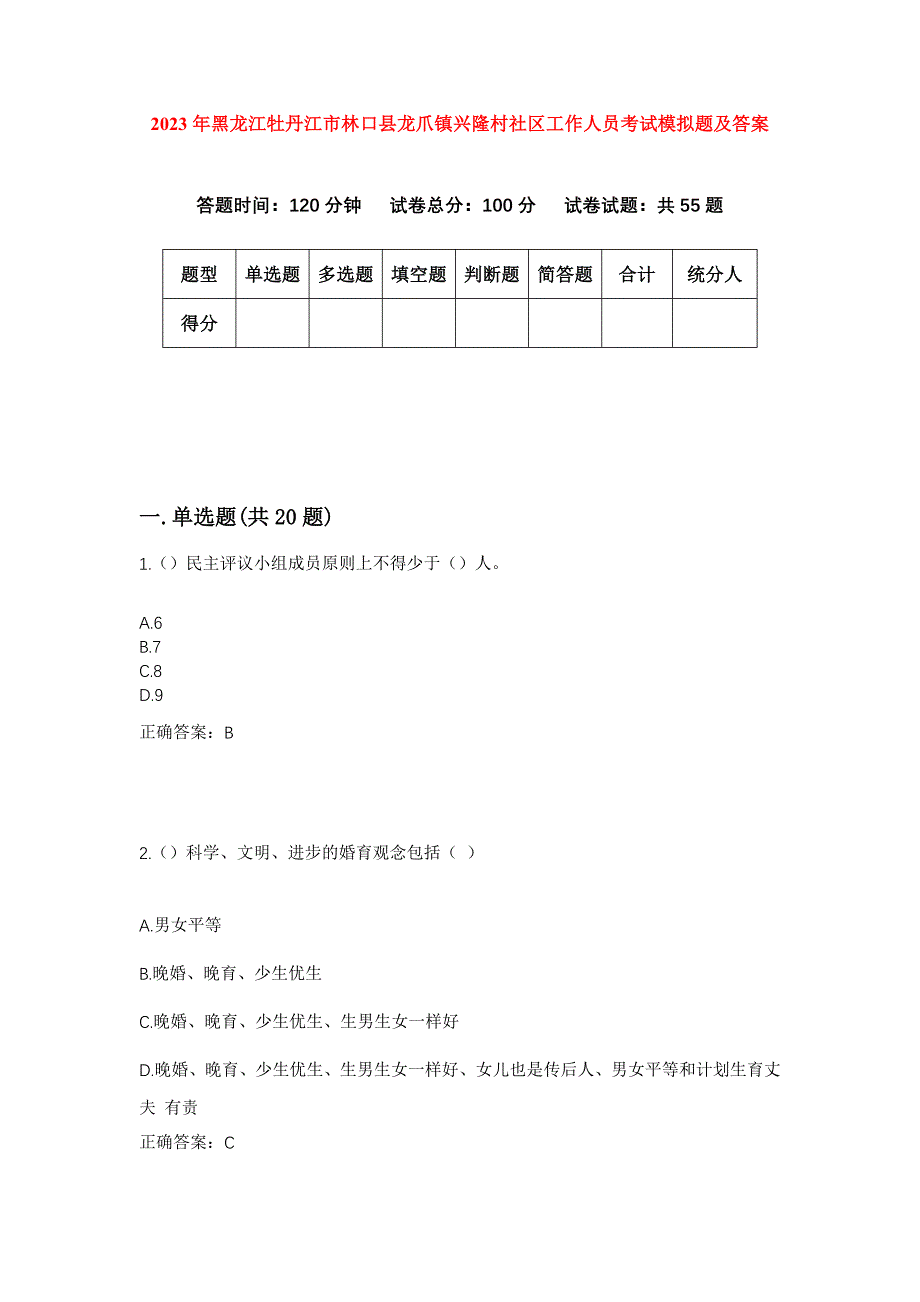 2023年黑龙江牡丹江市林口县龙爪镇兴隆村社区工作人员考试模拟题及答案

答题时间：120分钟　试卷总分：100分　试卷试题：共55题

| 题型 | 单选题 | 多选题 | 填空题 | 判断题 | 简答题 | 合计 | 统分人 |
|---|---|---|---|---|---|---|---|
| 得分 | | | | | | | |

一.单选题(共20题)

1.（）民主评议小组成员原则上不得少于（）人。

A.6
B.7
C.8
D.9

正确答案：B

2.（）科学、文明、进步的婚育观念包括（ ）

A.男女平等

B.晚婚、晚育、少生优生

C.晚婚、晚育、少生优生、生男生女一样好

D.晚婚、晚育、少生优生、生男生女一样好、女儿也是传后人、男女平等和计划生育丈夫 有责

正确答案：C